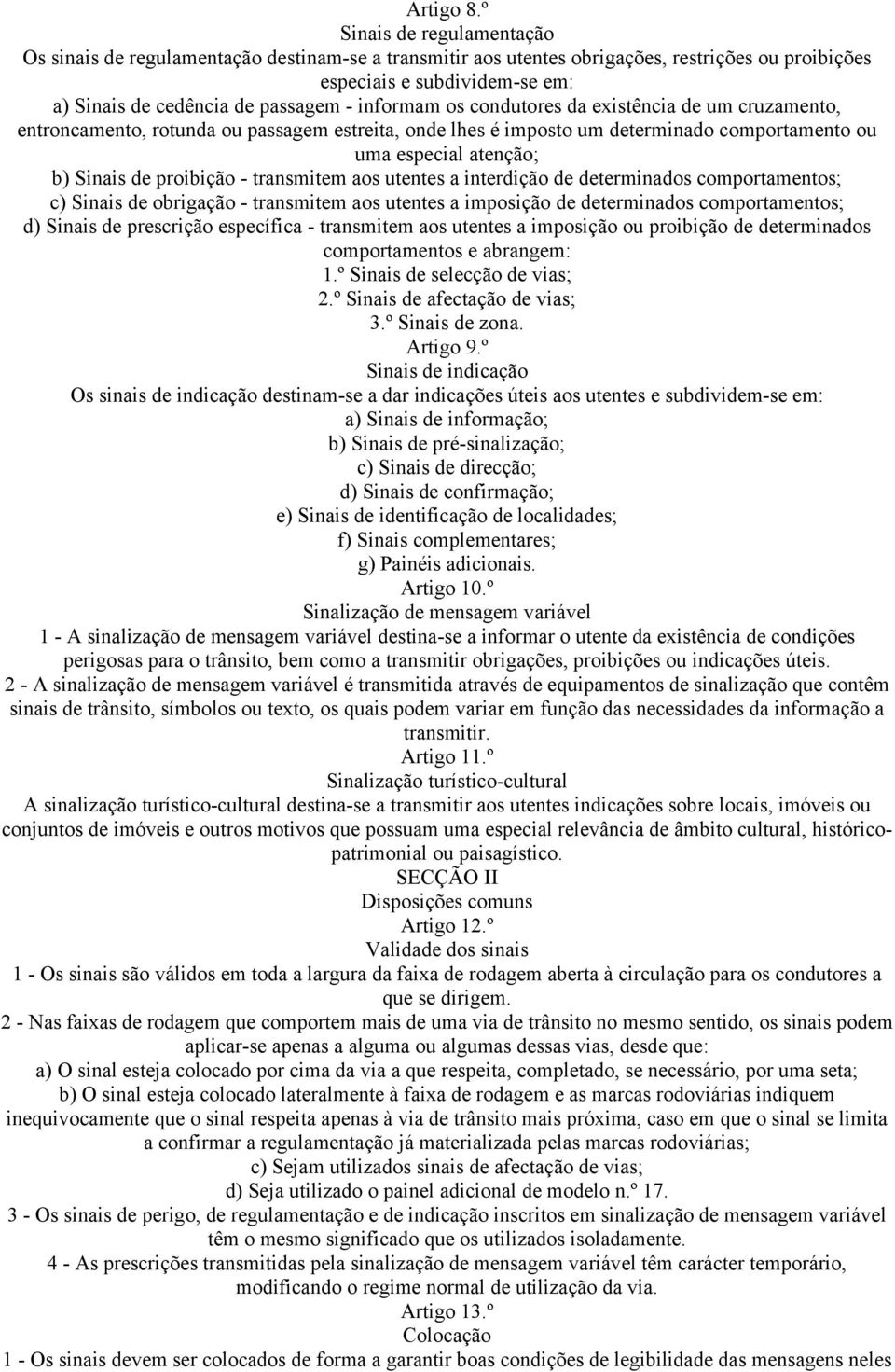 Artigo 8.º
Sinais de regulamentação
Os sinais de regulamentação destinam-se a transmitir aos utentes obrigações, restrições ou proibições especiais e subdividem-se em:
a) Sinais de cedência de passagem - informam os condutores da existência de um cruzamento, entroncamento, rotunda ou passagem estreita, onde lhes é imposto um determinado comportamento ou uma especial atenção;
b) Sinais de proibição - transmitem aos utentes a interdição de determinados comportamentos;
c) Sinais de obrigação - transmitem aos utentes a imposição de determinados comportamentos;
d) Sinais de prescrição específica - transmitem aos utentes a imposição ou proibição de determinados comportamentos e abrangem:
1.º Sinais de selecção de vias;
2.º Sinais de afectação de vias;
3.º Sinais de zona.
Artigo 9.º
Sinais de indicação
Os sinais de indicação destinam-se a dar indicações úteis aos utentes e subdividem-se em:
a) Sinais de informação;
b) Sinais de pré-sinalização;
c) Sinais de direcção;
d) Sinais de confirmação;
e) Sinais de identificação de localidades;
f) Sinais complementares;
g) Painéis adicionais.
Artigo 10.º
Sinalização de mensagem variável
1 - A sinalização de mensagem variável destina-se a informar o utente da existência de condições perigosas para o trânsito, bem como a transmitir obrigações, proibições ou indicações úteis.
2 - A sinalização de mensagem variável é transmitida através de equipamentos de sinalização que contêm sinais de trânsito, símbolos ou texto, os quais podem variar em função das necessidades da informação a transmitir.
Artigo 11.º
Sinalização turístico-cultural
A sinalização turístico-cultural destina-se a transmitir aos utentes indicações sobre locais, imóveis ou conjuntos de imóveis e outros motivos que possuam uma especial relevância de âmbito cultural, histórico-patrimonial ou paisagístico.
SECÇÃO II
Disposições comuns
Artigo 12.º
Validade dos sinais
1 - Os sinais são válidos em toda a largura da faixa de rodagem aberta à circulação para os condutores a que se dirigem.
2 - Nas faixas de rodagem que comportem mais de uma via de trânsito no mesmo sentido, os sinais podem aplicar-se apenas a alguma ou algumas dessas vias, desde que:
a) O sinal esteja colocado por cima da via a que respeita, completado, se necessário, por uma seta;
b) O sinal esteja colocado lateralmente à faixa de rodagem e as marcas rodoviárias indiquem inequivocamente que o sinal respeita apenas à via de trânsito mais próxima, caso em que o sinal se limita a confirmar a regulamentação já materializada pelas marcas rodoviárias;
c) Sejam utilizados sinais de afectação de vias;
d) Seja utilizado o painel adicional de modelo n.º 17.
3 - Os sinais de perigo, de regulamentação e de indicação inscritos em sinalização de mensagem variável têm o mesmo significado que os utilizados isoladamente.
4 - As prescrições transmitidas pela sinalização de mensagem variável têm carácter temporário, modificando o regime normal de utilização da via.
Artigo 13.º
Colocação
1 - Os sinais devem ser colocados de forma a garantir boas condições de legibilidade das mensagens neles